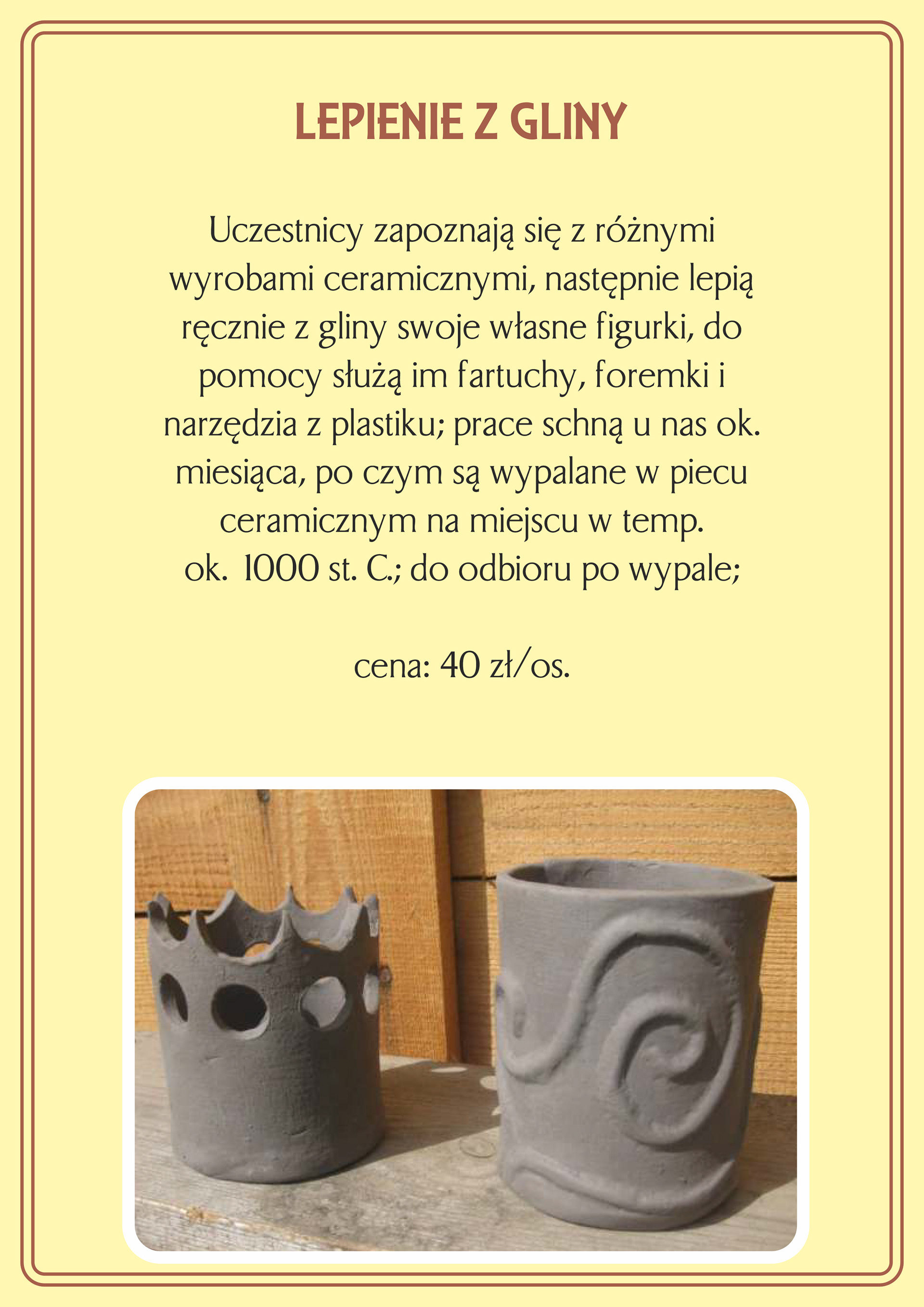 LEPIENIE Z GLINY

Uczestnicy zapoznają się z różnymi wyrobami ceramicznymi, następnie lepią ręcznie z gliny swoje własne figurki, do pomocy służą im fartuchy, foremki i narzędzia z plastiku; prace schną u nas ok. miesiąca, po czym są wypalane w piecu ceramicznym na miejscu w temp. ok. 1000 st. C.; do odbioru po wypale;

cena: 40 zł/os.